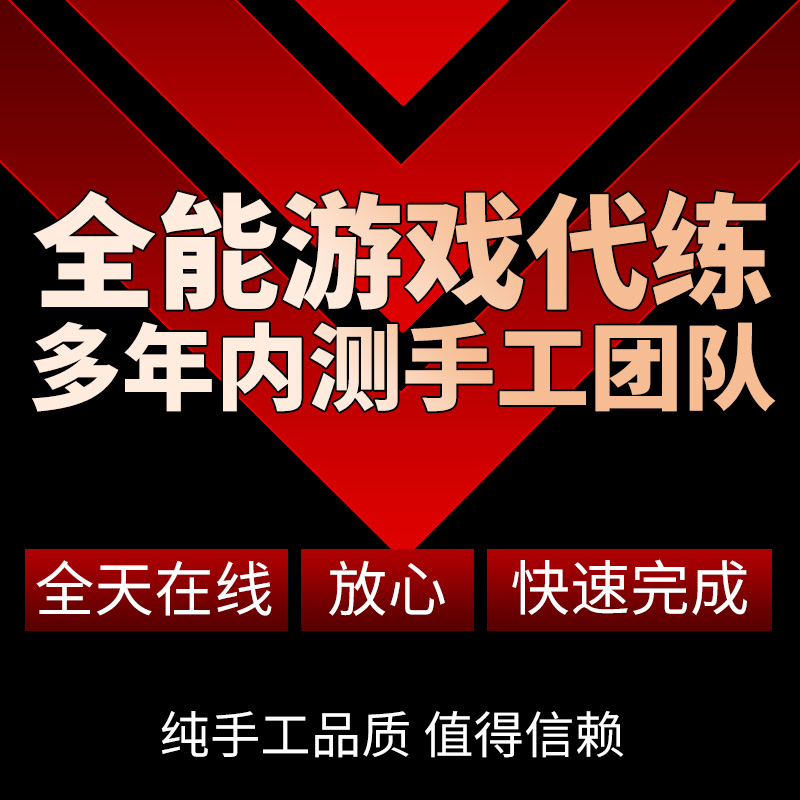 全能游戏代练
多年内测手工团队

全天在线 放心 快速完成

纯手工品质 值得信赖